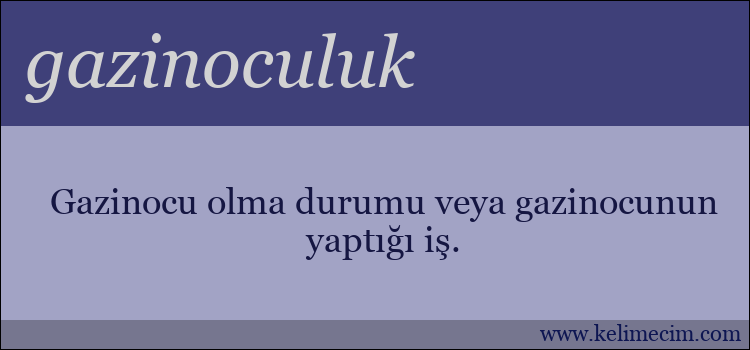 gazinoculuk

Gazinocu olma durumu veya gazinocunun yaptığı iş.

www.kelimecim.com